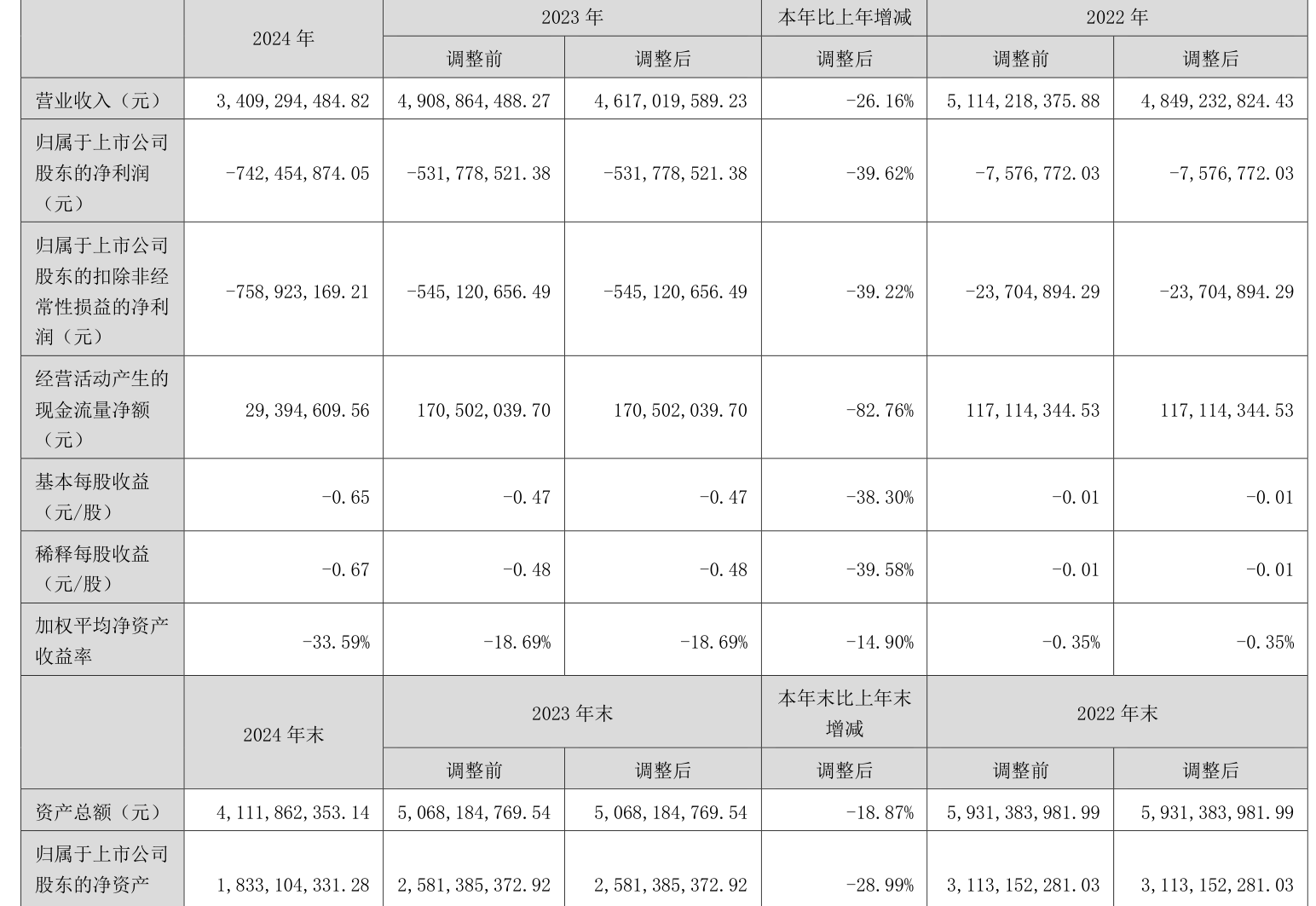 |  | 2024年 | 2023年 |  | 本年比上年增减 | 2022年 |  |
|---|---|---|---|---|---|---|
|  |  | 调整前 | 调整后 | 调整后 | 调整前 | 调整后 |
| 营业收入（元） | 3,409,294,484.82 | 4,908,864,488.27 | 4,617,019,589.23 | -26.16% | 5,114,218,375.88 | 4,849,232,824.43 |
| 归属于上市公司股东的净利润（元） | -742,454,874.05 | -531,778,521.38 | -531,778,521.38 | -39.62% | -7,576,772.03 | -7,576,772.03 |
| 归属于上市公司股东的扣除非经常性损益的净利润（元） | -758,923,169.21 | -545,120,656.49 | -545,120,656.49 | -39.22% | -23,704,894.29 | -23,704,894.29 |
| 经营活动产生的现金流量净额（元） | 29,394,609.56 | 170,502,039.70 | 170,502,039.70 | -82.76% | 117,114,344.53 | 117,114,344.53 |
| 基本每股收益（元/股） | -0.65 | -0.47 | -0.47 | -38.30% | -0.01 | -0.01 |
| 稀释每股收益（元/股） | -0.67 | -0.48 | -0.48 | -39.58% | -0.01 | -0.01 |
| 加权平均净资产收益率 | -33.59% | -18.69% | -18.69% | -14.90% | -0.35% | -0.35% |
|  | 2024年末 | 2023年末 |  | 本年末比上年末增减 | 2022年末 |  |
|  |  | 调整前 | 调整后 | 调整后 | 调整前 | 调整后 |
| 资产总额（元） | 4,111,862,353.14 | 5,068,184,769.54 | 5,068,184,769.54 | -18.87% | 5,931,383,981.99 | 5,931,383,981.99 |
| 归属于上市公司股东的净资产 | 1,833,104,331.28 | 2,581,385,372.92 | 2,581,385,372.92 | -28.99% | 3,113,152,281.03 | 3,113,152,281.03 |